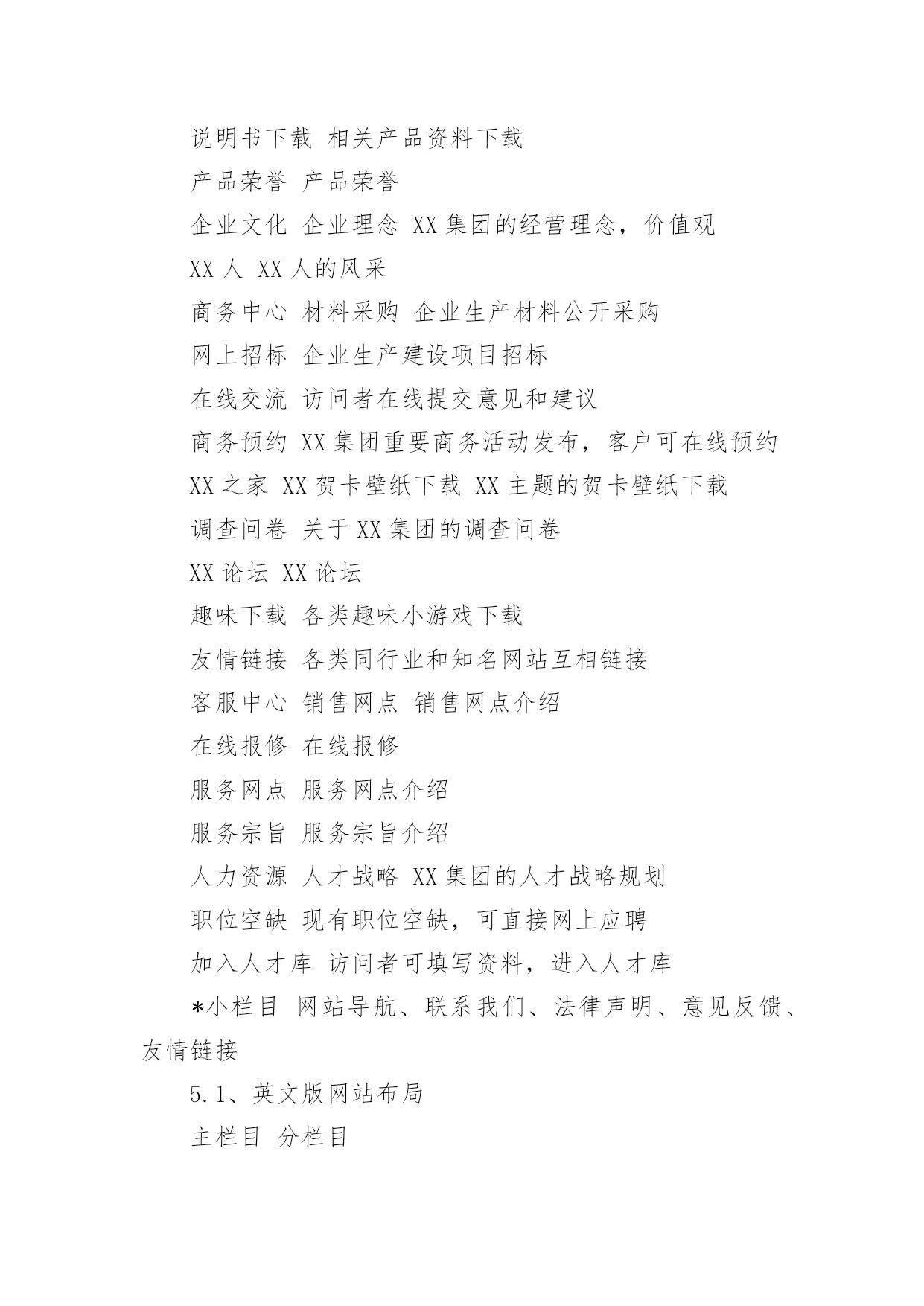 说明书下载 相关产品资料下载

产品荣誉 产品荣誉

企业文化 企业理念 XX 集团的经营理念，价值观

XX 人 XX 人的风采

商务中心 材料采购 企业生产材料公开采购

网上招标 企业生产建设项目招标

在线交流 访问者在线提交意见和建议

商务预约 XX 集团重要商务活动发布，客户可在线预约

XX 之家 XX 贺卡壁纸下载 XX 主题的贺卡壁纸下载

调查问卷 关于 XX 集团的调查问卷

XX 论坛 XX 论坛

趣味下载 各类趣味小游戏下载

友情链接 各类同行业和知名网站互相链接

客服中心 销售网点 销售网点介绍

在线报修 在线报修

服务网点 服务网点介绍

服务宗旨 服务宗旨介绍

人力资源 人才战略 XX 集团的人才战略规划

职位空缺 现有职位空缺，可直接网上应聘

加入人才库 访问者可填写资料，进入人才库

*小栏目 网站导航、联系我们、法律声明、意见反馈、友情链接

5.1、英文版网站布局

主栏目 分栏目